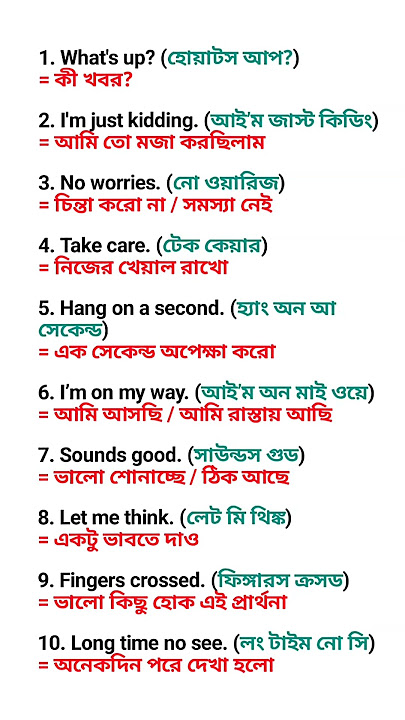 1. What's up? (হোয়াটস আপ?)
= কী খবর?

2. I'm just kidding. (আই'ম জাস্ট কিডিং)
= আমি তো মজা করছিলাম

3. No worries. (নো ওয়ারিজ)
= চিন্তা করো না / সমস্যা নেই

4. Take care. (টেক কেয়ার)
= নিজের খেয়াল রাখো

5. Hang on a second. (হ্যাং অন আ সেকেন্ড)
= এক সেকেন্ড অপেক্ষা করো

6. I'm on my way. (আই'ম অন মাই ওয়ে)
= আমি আসছি / আমি রাস্তায় আছি

7. Sounds good. (সাউন্ডস গুড)
= ভালো শোনাচ্ছে / ঠিক আছে

8. Let me think. (লেট মি থিঙ্ক)
= একটু ভাবতে দাও

9. Fingers crossed. (ফিঙ্গারস ক্রসড)
= ভালো কিছু হোক এই প্রার্থনা

10. Long time no see. (লং টাইম নো সি)
= অনেকদিন পরে দেখা হলো